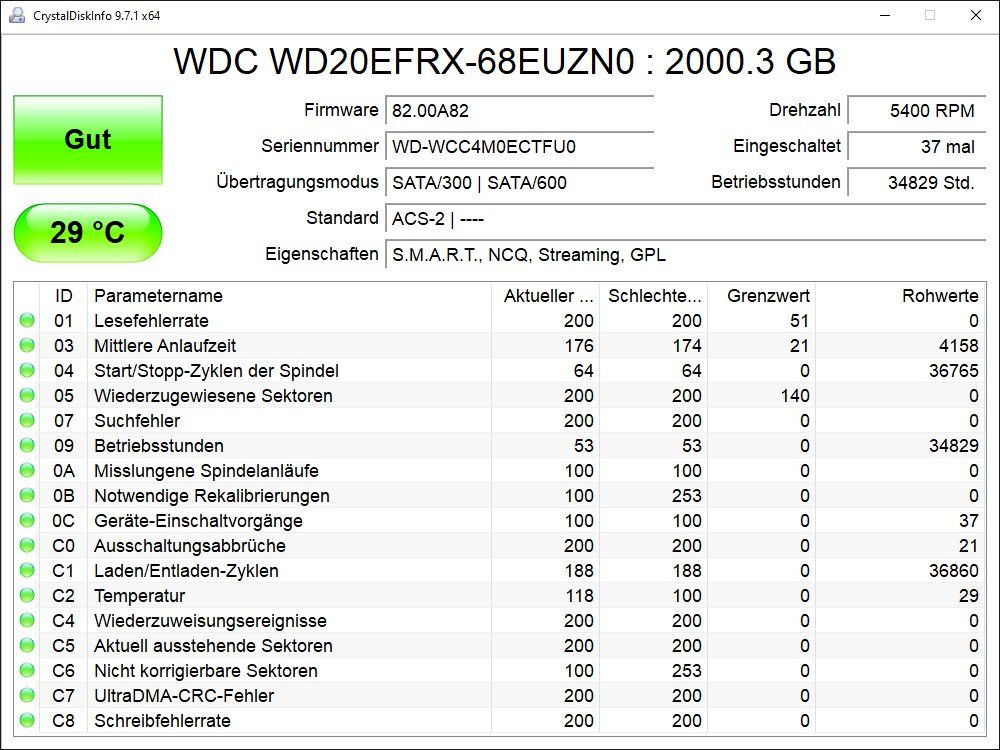 CrystalDiskInfo 9.7.1 x64

WDC WD20EFRX-68EUZN0 : 2000.3 GB

Gut

29 °C

Firmware 82.00A82
Seriennummer WD-WCC4M0ECTFU0
Übertragungsmodus SATA/300 | SATA/600
Standard ACS-2 | ----
Eigenschaften S.M.A.R.T., NCQ, Streaming, GPL

Drehzahl 5400 RPM
Eingeschaltet 37 mal
Betriebsstunden 34829 Std.

| ID | Parametername | Aktueller ... | Schlechte... | Grenzwert | Rohwerte |
|---|---|---|---|---|---|
| 01 | Lesefehlerrate | 200 | 200 | 51 | 0 |
| 03 | Mittlere Anlaufzeit | 176 | 174 | 21 | 4158 |
| 04 | Start/Stopp-Zyklen der Spindel | 64 | 64 | 0 | 36765 |
| 05 | Wiederzugewiesene Sektoren | 200 | 200 | 140 | 0 |
| 07 | Suchfehler | 200 | 200 | 0 | 0 |
| 09 | Betriebsstunden | 53 | 53 | 0 | 34829 |
| 0A | Misslungene Spindelanläufe | 100 | 100 | 0 | 0 |
| 0B | Notwendige Rekalibrierungen | 100 | 253 | 0 | 0 |
| 0C | Geräte-Einschaltvorgänge | 100 | 100 | 0 | 37 |
| C0 | Ausschaltungsabbrüche | 200 | 200 | 0 | 21 |
| C1 | Laden/Entladen-Zyklen | 188 | 188 | 0 | 36860 |
| C2 | Temperatur | 118 | 100 | 0 | 29 |
| C4 | Wiederzuweisungsereignisse | 200 | 200 | 0 | 0 |
| C5 | Aktuell ausstehende Sektoren | 200 | 200 | 0 | 0 |
| C6 | Nicht korrigierbare Sektoren | 100 | 253 | 0 | 0 |
| C7 | UltraDMA-CRC-Fehler | 200 | 200 | 0 | 0 |
| C8 | Schreibfehlerrate | 200 | 200 | 0 | 0 |